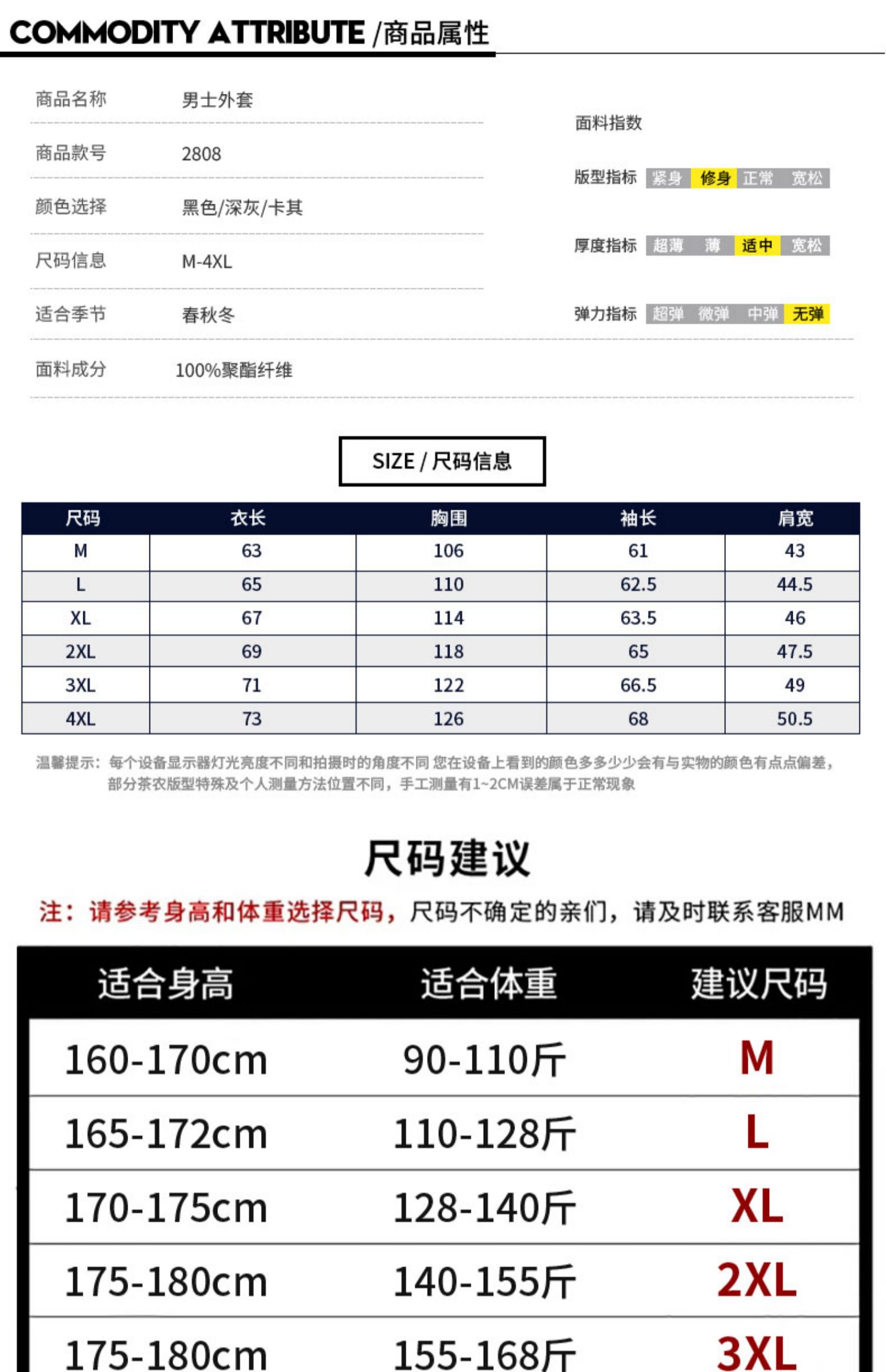 COMMODITY ATTRIBUTE /商品属性

商品名称 男士外套

商品款号 2808

颜色选择 黑色/深灰/卡其

尺码信息 M-4XL

适合季节 春秋冬

面料成分 100%聚酯纤维

面料指数

版型指标 紧身 修身 正常 宽松

厚度指标 超薄 薄 适中 宽松

弹力指标 超弹 微弹 中弹 无弹

SIZE / 尺码信息

| 尺码 | 衣长 | 胸围 | 袖长 | 肩宽 |
|---|---|---|---|---|
| M | 63 | 106 | 61 | 43 |
| L | 65 | 110 | 62.5 | 44.5 |
| XL | 67 | 114 | 63.5 | 46 |
| 2XL | 69 | 118 | 65 | 47.5 |
| 3XL | 71 | 122 | 66.5 | 49 |
| 4XL | 73 | 126 | 68 | 50.5 |

温馨提示：每个设备显示器灯光亮度不同和拍摄时的角度不同 您在设备上看到的颜色多多少少会有与实物的颜色有点点偏差，部分茶农版型特殊及个人测量方法位置不同，手工测量有1~2CM误差属于正常现象

尺码建议

注：请参考身高和体重选择尺码，尺码不确定的亲们，请及时联系客服MM

| 适合身高 | 适合体重 | 建议尺码 |
|---|---|---|
| 160-170cm | 90-110斤 | M |
| 165-172cm | 110-128斤 | L |
| 170-175cm | 128-140斤 | XL |
| 175-180cm | 140-155斤 | 2XL |
| 175-180cm | 155-168斤 | 3XL |